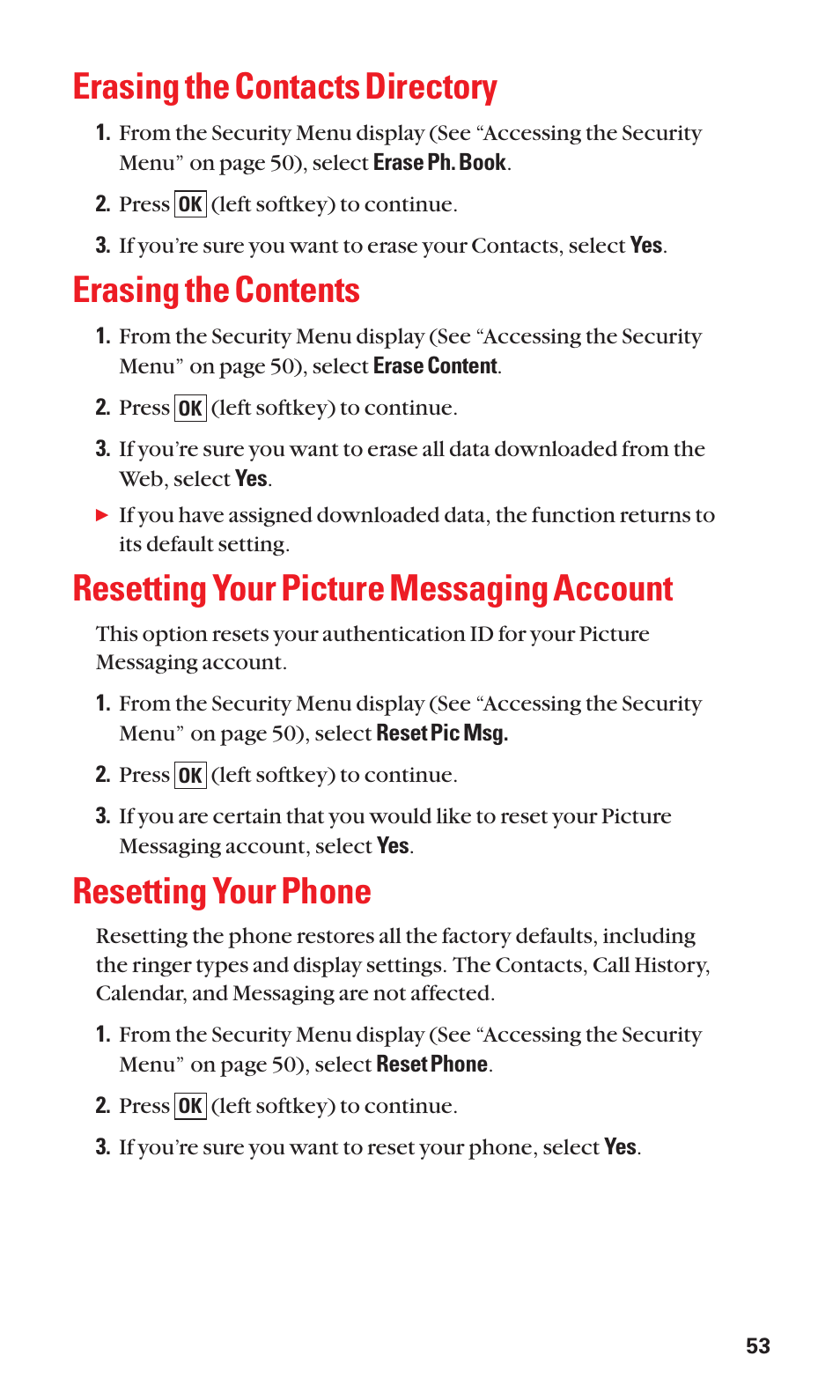 Erasing the Contacts Directory

1. From the Security Menu display (See “Accessing the Security Menu” on page 50), select Erase Ph. Book.

2. Press OK (left softkey) to continue.

3. If you’re sure you want to erase your Contacts, select Yes.

Erasing the Contents

1. From the Security Menu display (See “Accessing the Security Menu” on page 50), select Erase Content.

2. Press OK (left softkey) to continue.

3. If you’re sure you want to erase all data downloaded from the Web, select Yes.

▶ If you have assigned downloaded data, the function returns to its default setting.

Resetting Your Picture Messaging Account

This option resets your authentication ID for your Picture Messaging account.

1. From the Security Menu display (See “Accessing the Security Menu” on page 50), select Reset Pic Msg.

2. Press OK (left softkey) to continue.

3. If you are certain that you would like to reset your Picture Messaging account, select Yes.

Resetting Your Phone

Resetting the phone restores all the factory defaults, including the ringer types and display settings. The Contacts, Call History, Calendar, and Messaging are not affected.

1. From the Security Menu display (See “Accessing the Security Menu” on page 50), select Reset Phone.

2. Press OK (left softkey) to continue.

3. If you’re sure you want to reset your phone, select Yes.

53